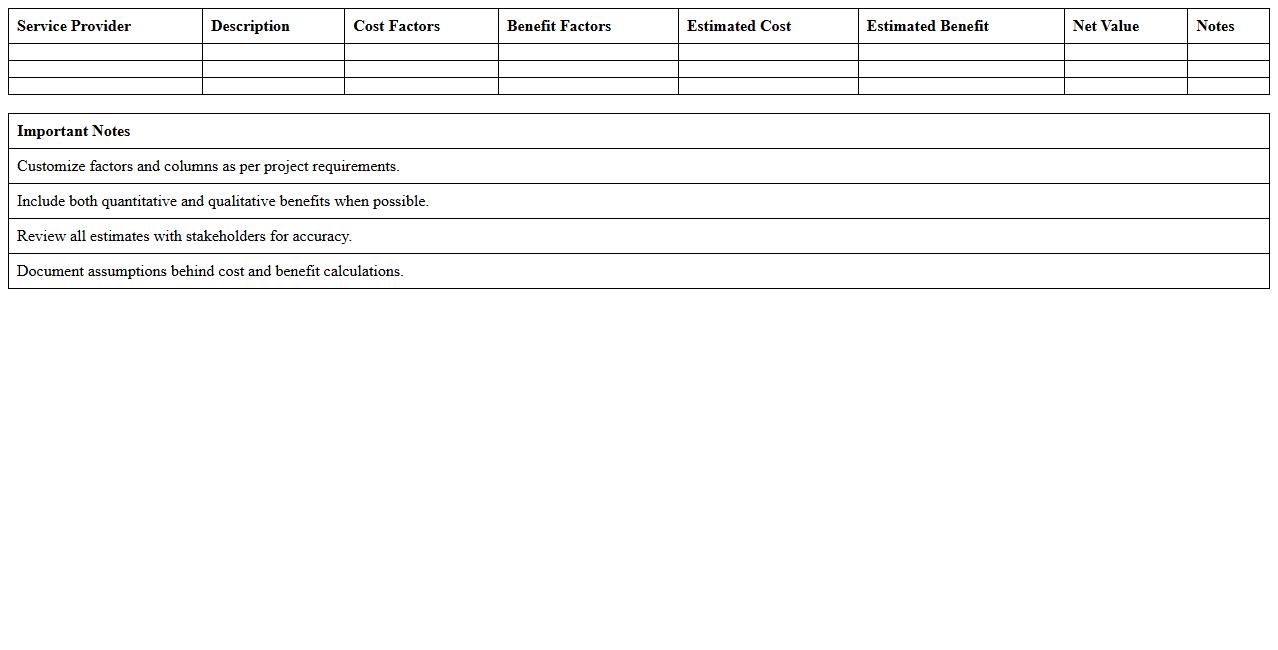 | Service Provider | Description | Cost Factors | Benefit Factors | Estimated Cost | Estimated Benefit | Net Value | Notes |
|---|---|---|---|---|---|---|---|
| | | | | | | | |
| | | | | | | | |
| | | | | | | | |

| Important Notes |
|---|
| Customize factors and columns as per project requirements. |
| Include both quantitative and qualitative benefits when possible. |
| Review all estimates with stakeholders for accuracy. |
| Document assumptions behind cost and benefit calculations. |